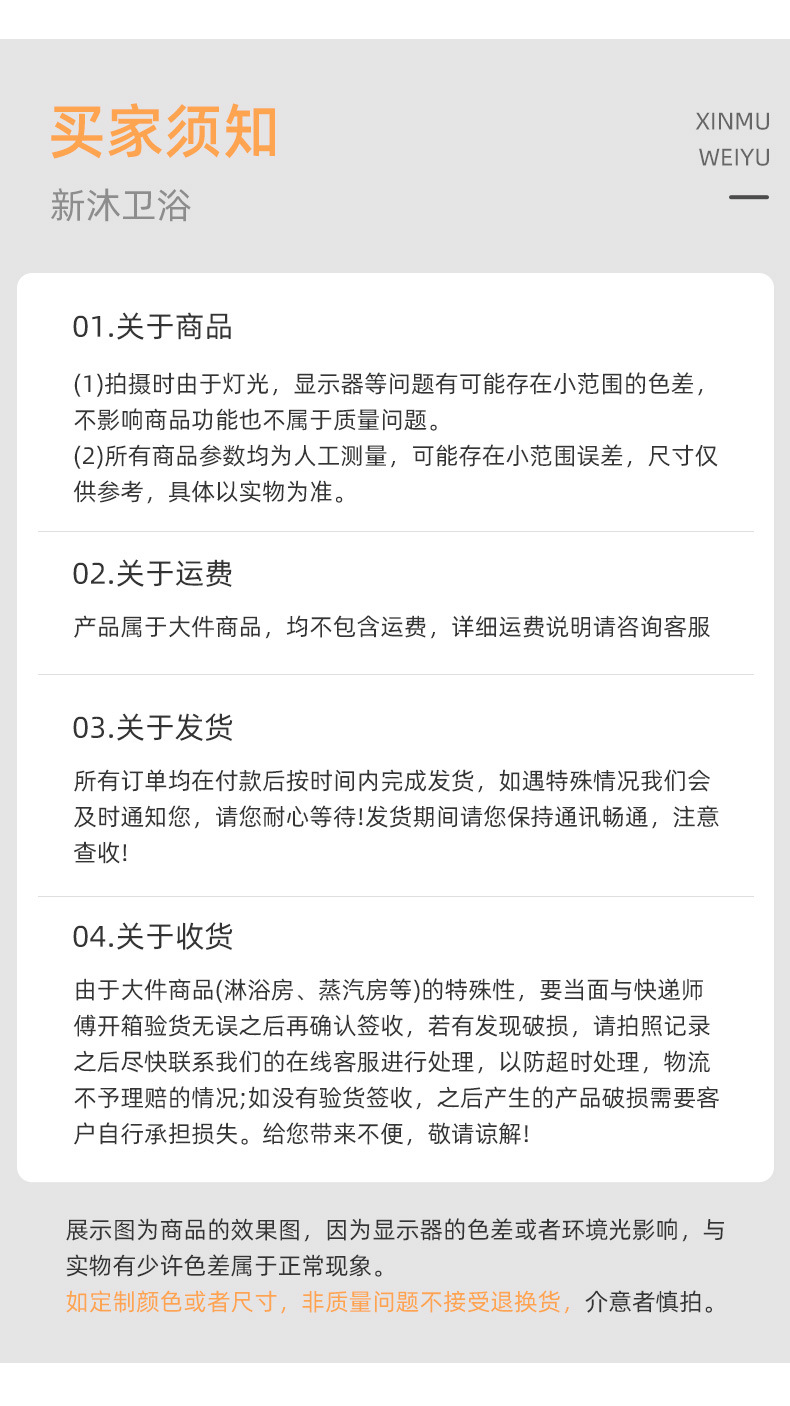 买家须知
新沐卫浴

XINMU
WEIYU

01.关于商品

(1)拍摄时由于灯光，显示器等问题有可能存在小范围的色差，不影响商品功能也不属于质量问题。
(2)所有商品参数均为人工测量，可能存在小范围误差，尺寸仅供参考，具体以实物为准。

02.关于运费

产品属于大件商品，均不包含运费，详细运费说明请咨询客服

03.关于发货

所有订单均在付款后按时间内完成发货，如遇特殊情况我们会及时通知您，请您耐心等待!发货期间请您保持通讯畅通，注意查收!

04.关于收货

由于大件商品(淋浴房、蒸汽房等)的特殊性，要当面与快递师傅开箱验货无误之后再确认签收，若有发现破损，请拍照记录之后尽快联系我们的在线客服进行处理，以防超时处理，物流不予理赔的情况;如没有验货签收，之后产生的产品破损需要客户自行承担损失。给您带来不便，敬请谅解!

展示图为商品的效果图，因为显示器的色差或者环境光影响，与实物有少许色差属于正常现象。
如定制颜色或者尺寸，非质量问题不接受退换货，介意者慎拍。